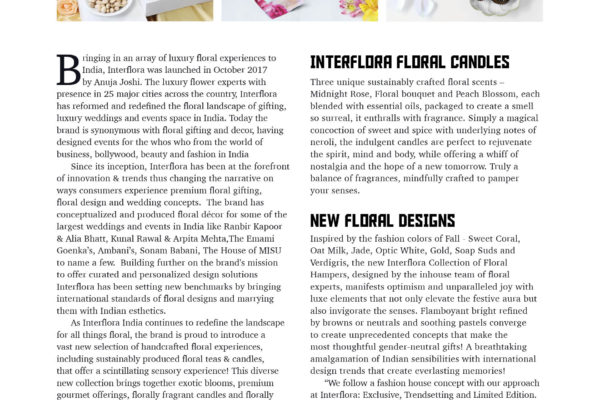 Bringing in an array of luxury floral experiences to India, Interflora was launched in October 2017 by Anuja Joshi. The luxury flower experts with presence in 25 major cities across the country, Interflora has reformed and redefined the floral landscape of gifting, luxury weddings and events space in India. Today the brand is synonymous with floral gifting and decor, having designed events for the whos who from the world of business, bollywood, beauty and fashion in India

Since its inception, Interflora has been at the forefront of innovation & trends thus changing the narrative on ways consumers experience premium floral gifting, floral design and wedding concepts. The brand has conceptualized and produced floral décor for some of the largest weddings and events in India like Ranbir Kapoor & Alia Bhatt, Kunal Rawal & Arpita Mehta,The Emami Goenka's, Ambani's, Sonam Babani, The House of MISU to name a few. Building further on the brand's mission to offer curated and personalized design solutions Interflora has been setting new benchmarks by bringing international standards of floral designs and marrying them with Indian esthetics.

As Interflora India continues to redefine the landscape for all things floral, the brand is proud to introduce a vast new selection of handcrafted floral experiences, including sustainably produced floral teas & candles, that offer a scintillating sensory experience! This diverse new collection brings together exotic blooms, premium gourmet offerings, florally fragrant candles and florally

INTERFLORA FLORAL CANDLES

Three unique sustainably crafted floral scents – Midnight Rose, Floral bouquet and Peach Blossom, each blended with essential oils, packaged to create a smell so surreal, it enthralls with fragrance. Simply a magical concoction of sweet and spice with underlying notes of neroli, the indulgent candles are perfect to rejuvenate the spirit, mind and body, while offering a whiff of nostalgia and the hope of a new tomorrow. Truly a balance of fragrances, mindfully crafted to pamper your senses.

NEW FLORAL DESIGNS

Inspired by the fashion colors of Fall - Sweet Coral, Oat Milk, Jade, Optic White, Gold, Soap Suds and Verdigris, the new Interflora Collection of Floral Hampers, designed by the inhouse team of floral experts, manifests optimism and unparalleled joy with luxe elements that not only elevate the festive aura but also invigorate the senses. Flamboyant bright refined by browns or neutrals and soothing pastels converge to create unprecedented concepts that make the most thoughtful gender-neutral gifts! A breathtaking amalgamation of Indian sensibilities with international design trends that create everlasting memories!

"We follow a fashion house concept with our approach at Interflora: Exclusive, Trendsetting and Limited Edition.